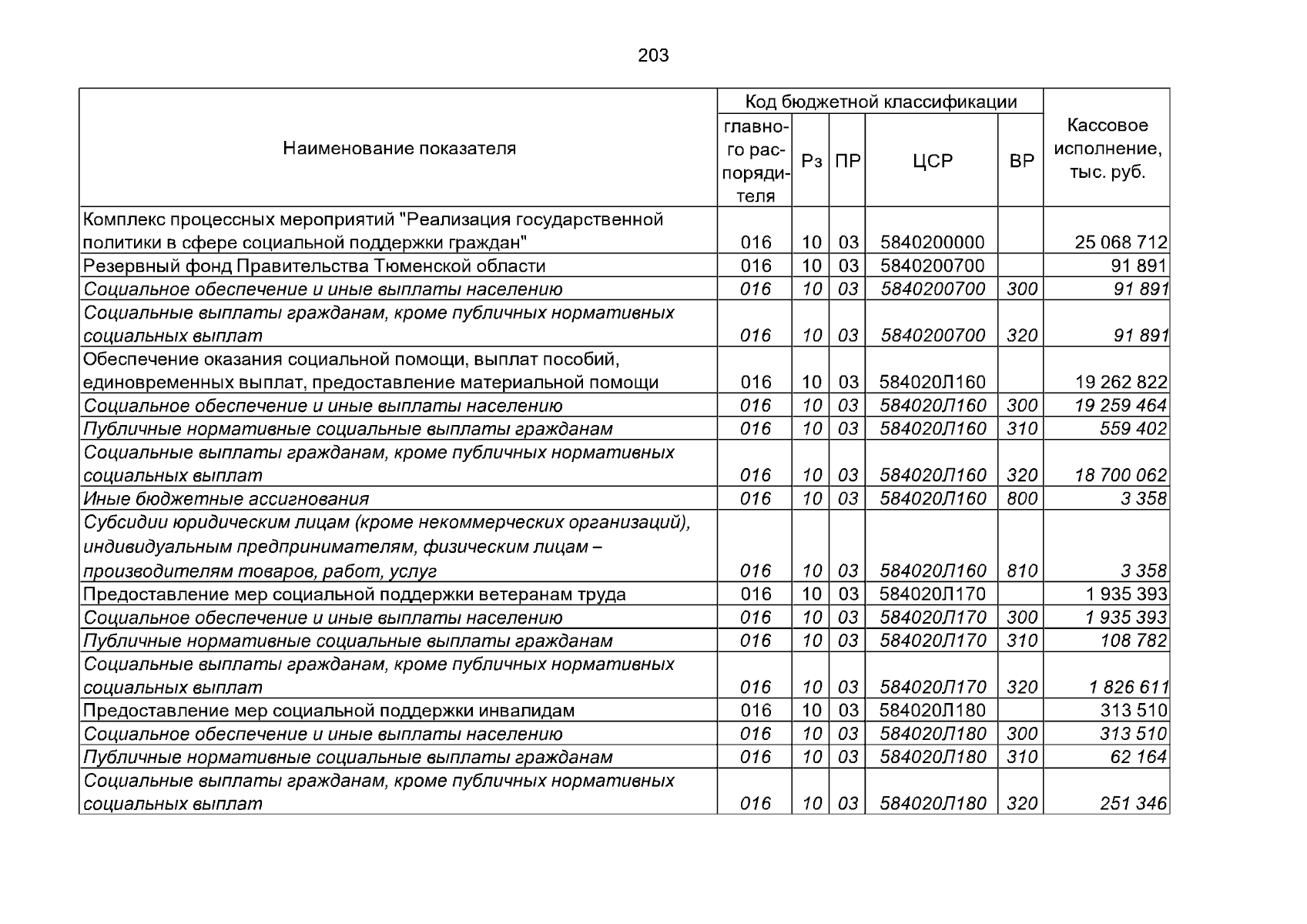 203

| Наименование показателя | Код бюджетной классификации |  |  |  |  | Кассовое исполнение, тыс. руб. |
|---|---|---|---|---|---|---|
|  | главного распорядителя | Рз | ПР | ЦСР | ВР |  |
| Комплекс процессных мероприятий "Реализация государственной политики в сфере социальной поддержки граждан" | 016 | 10 | 03 | 5840200000 |  | 25 068 712 |
| Резервный фонд Правительства Тюменской области | 016 | 10 | 03 | 5840200700 |  | 91 891 |
| Социальное обеспечение и иные выплаты населению | 016 | 10 | 03 | 5840200700 | 300 | 91 891 |
| Социальные выплаты гражданам, кроме публичных нормативных социальных выплат | 016 | 10 | 03 | 5840200700 | 320 | 91 891 |
| Обеспечение оказания социальной помощи, выплат пособий, единовременных выплат, предоставление материальной помощи | 016 | 10 | 03 | 584020Л160 |  | 19 262 822 |
| Социальное обеспечение и иные выплаты населению | 016 | 10 | 03 | 584020Л160 | 300 | 19 259 464 |
| Публичные нормативные социальные выплаты гражданам | 016 | 10 | 03 | 584020Л160 | 310 | 559 402 |
| Социальные выплаты гражданам, кроме публичных нормативных социальных выплат | 016 | 10 | 03 | 584020Л160 | 320 | 18 700 062 |
| Иные бюджетные ассигнования | 016 | 10 | 03 | 584020Л160 | 800 | 3 358 |
| Субсидии юридическим лицам (кроме некоммерческих организаций), индивидуальным предпринимателям, физическим лицам – производителям товаров, работ, услуг | 016 | 10 | 03 | 584020Л160 | 810 | 3 358 |
| Предоставление мер социальной поддержки ветеранам труда | 016 | 10 | 03 | 584020Л170 |  | 1 935 393 |
| Социальное обеспечение и иные выплаты населению | 016 | 10 | 03 | 584020Л170 | 300 | 1 935 393 |
| Публичные нормативные социальные выплаты гражданам | 016 | 10 | 03 | 584020Л170 | 310 | 108 782 |
| Социальные выплаты гражданам, кроме публичных нормативных социальных выплат | 016 | 10 | 03 | 584020Л170 | 320 | 1 826 611 |
| Предоставление мер социальной поддержки инвалидам | 016 | 10 | 03 | 584020Л180 |  | 313 510 |
| Социальное обеспечение и иные выплаты населению | 016 | 10 | 03 | 584020Л180 | 300 | 313 510 |
| Публичные нормативные социальные выплаты гражданам | 016 | 10 | 03 | 584020Л180 | 310 | 62 164 |
| Социальные выплаты гражданам, кроме публичных нормативных социальных выплат | 016 | 10 | 03 | 584020Л180 | 320 | 251 346 |